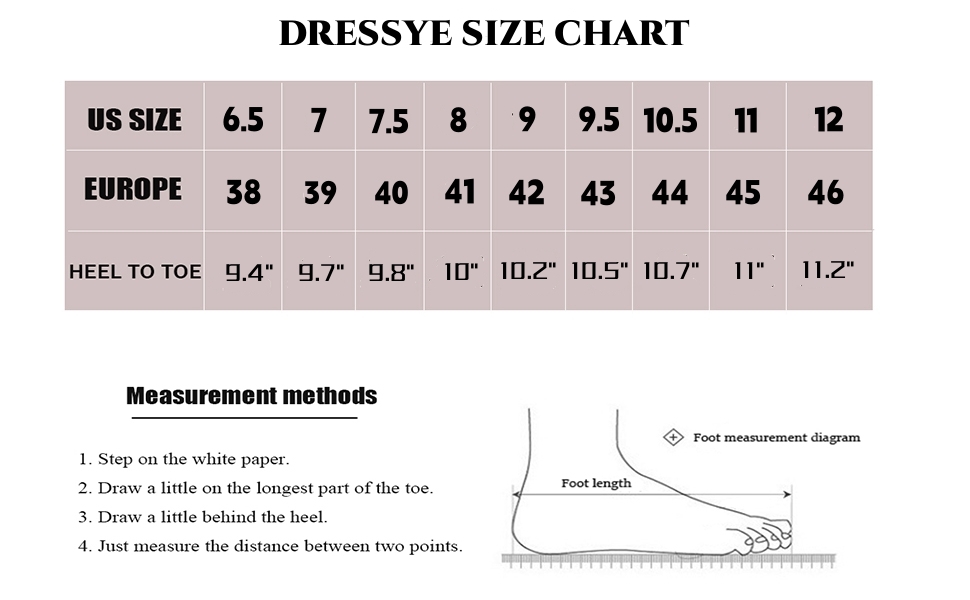 DRESSYE SIZE CHART

| US SIZE | 6.5 | 7 | 7.5 | 8 | 9 | 9.5 | 10.5 | 11 | 12 |
|---|---|---|---|---|---|---|---|---|---|
| EUROPE | 38 | 39 | 40 | 41 | 42 | 43 | 44 | 45 | 46 |
| HEEL TO TOE | 9.4" | 9.7" | 9.8" | 10" | 10.2" | 10.5" | 10.7" | 11" | 11.2" |

Measurement methods

1. Step on the white paper.
2. Draw a little on the longest part of the toe.
3. Draw a little behind the heel.
4. Just measure the distance between two points.

Foot measurement diagram

Foot length